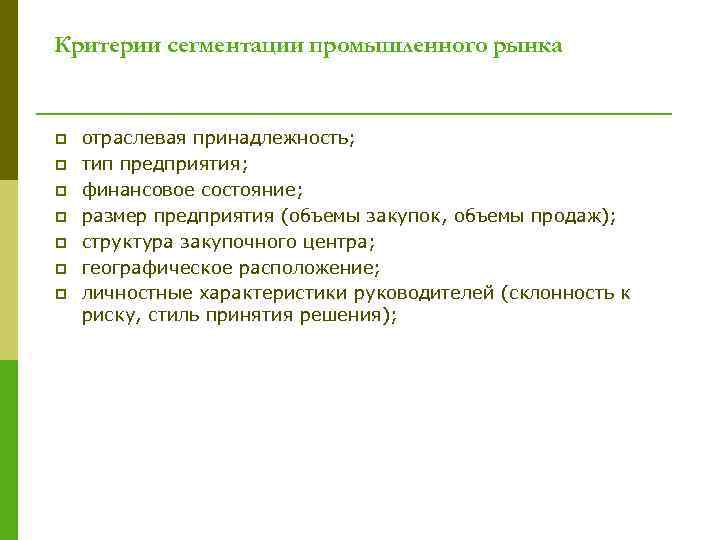 Критерии сегментации промышленного рынка

- отраслевая принадлежность;
- тип предприятия;
- финансовое состояние;
- размер предприятия (объемы закупок, объемы продаж);
- структура закупочного центра;
- географическое расположение;
- личностные характеристики руководителей (склонность к риску, стиль принятия решения);